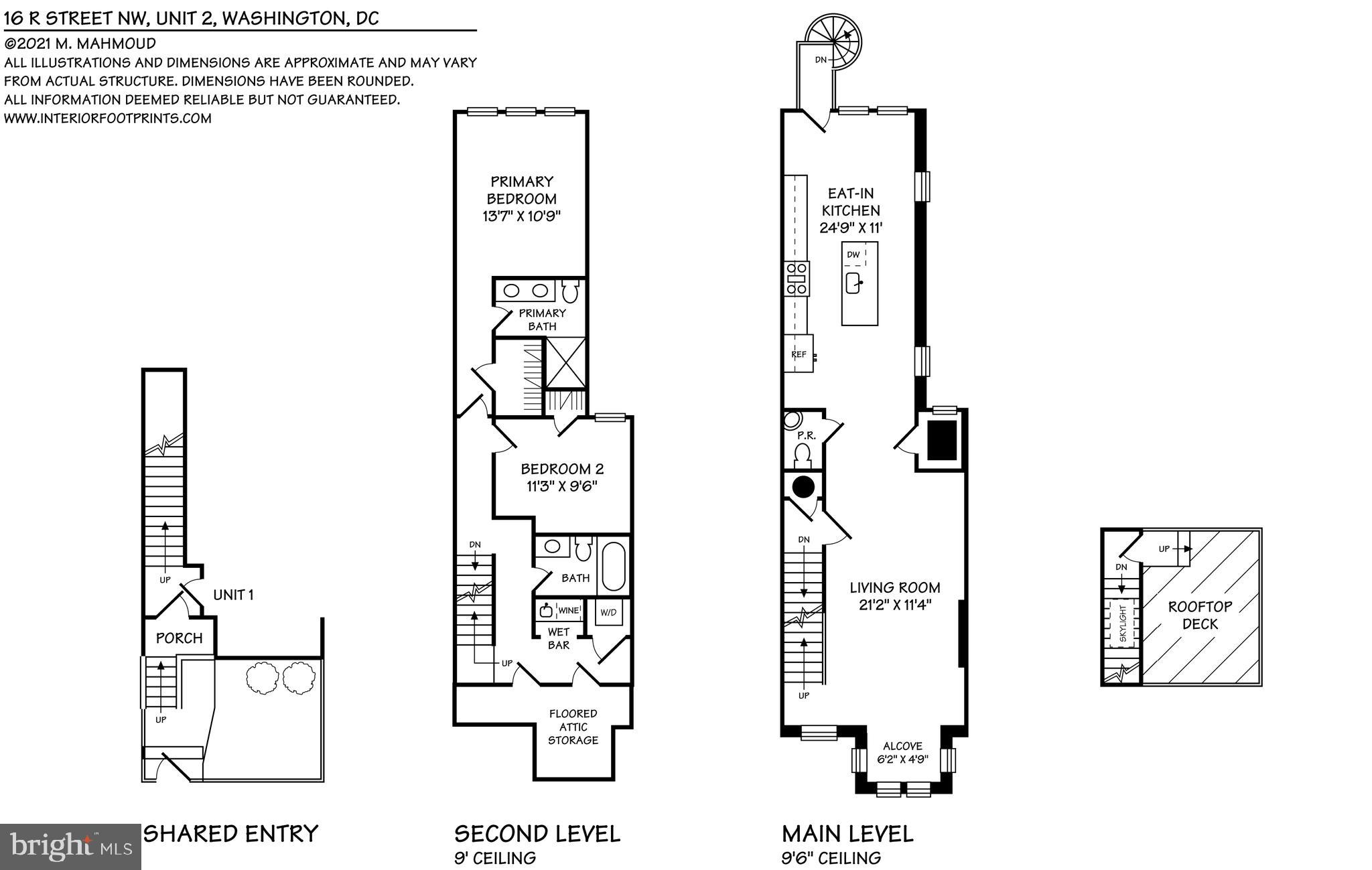 16 R STREET NW, UNIT 2, WASHINGTON, DC

©2021 M. MAHMOUD
ALL ILLUSTRATIONS AND DIMENSIONS ARE APPROXIMATE AND MAY VARY FROM ACTUAL STRUCTURE. DIMENSIONS HAVE BEEN ROUNDED.
ALL INFORMATION DEEMED RELIABLE BUT NOT GUARANTEED.
WWW.INTERIORFOOTPRINTS.COM

UP
UNIT 1
PORCH
UP

SHARED ENTRY

PRIMARY BEDROOM 13'7" X 10'9"
PRIMARY BATH
BEDROOM 2 11'3" X 9'6"
DN
BATH
WINE
W/D
WET BAR
UP
FLOORED ATTIC STORAGE

SECOND LEVEL
9' CEILING

DN
EAT-IN KITCHEN 24'9" X 11'
DW
REF
P.R.
DN
LIVING ROOM 21'2" X 11'4"
UP
ALCOVE 6'2" X 4'9"

MAIN LEVEL
9'6" CEILING

UP
DN
SKYLIGHT
ROOFTOP DECK

bright MLS